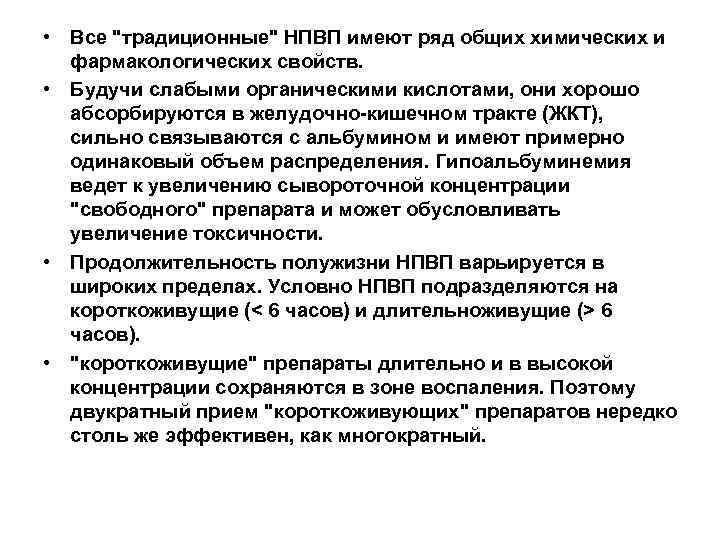 • Все "традиционные" НПВП имеют ряд общих химических и фармакологических свойств.

• Будучи слабыми органическими кислотами, они хорошо абсорбируются в желудочно-кишечном тракте (ЖКТ), сильно связываются с альбумином и имеют примерно одинаковый объем распределения. Гипоальбуминемия ведет к увеличению сывороточной концентрации "свободного" препарата и может обусловливать увеличение токсичности.

• Продолжительность полужизни НПВП варьируется в широких пределах. Условно НПВП подразделяются на короткоживущие (< 6 часов) и длительноживущие (> 6 часов).

• "короткоживущие" препараты длительно и в высокой концентрации сохраняются в зоне воспаления. Поэтому двукратный прием "короткоживующих" препаратов нередко столь же эффективен, как многократный.